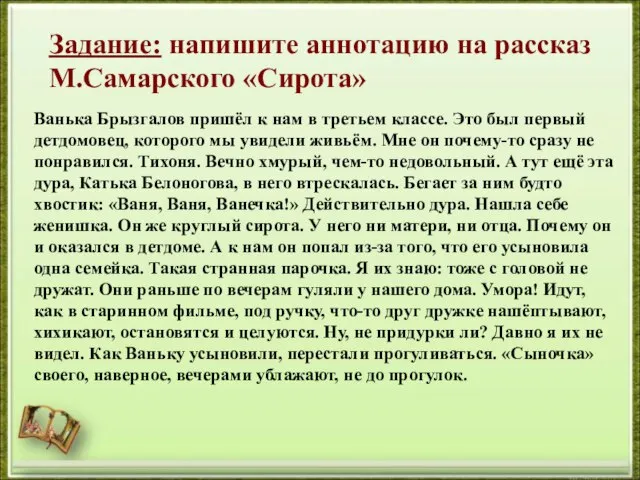 Задание: напишите аннотацию на рассказ М.Самарского «Сирота»

Ванька Брызгалов пришёл к нам в третьем классе. Это был первый детдомовец, которого мы увидели живьём. Мне он почему-то сразу не понравился. Тихоня. Вечно хмурый, чем-то недовольный. А тут ещё эта дура, Катька Белоногова, в него втрескалась. Бегает за ним будто хвостик: «Ваня, Ваня, Ванечка!» Действительно дура. Нашла себе женишка. Он же круглый сирота. У него ни матери, ни отца. Почему он и оказался в детдоме. А к нам он попал из-за того, что его усыновила одна семейка. Такая странная парочка. Я их знаю: тоже с головой не дружат. Они раньше по вечерам гуляли у нашего дома. Умора! Идут, как в старинном фильме, под ручку, что-то друг дружке нашёптывают, хихикают, остановятся и целуются. Ну, не придурки ли? Давно я их не видел. Как Ваньку усыновили, перестали прогуливаться. «Сыночка» своего, наверное, вечерами ублажают, не до прогулок.